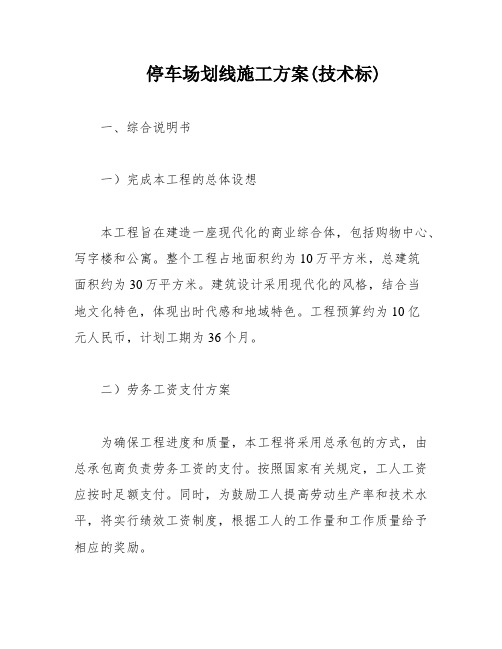 停车场划线施工方案(技术标)

一、综合说明书

一）完成本工程的总体设想

本工程旨在建造一座现代化的商业综合体，包括购物中心、写字楼和公寓。整个工程占地面积约为10万平方米，总建筑面积约为30万平方米。建筑设计采用现代化的风格，结合当地文化特色，体现出时代感和地域特色。工程预算约为10亿元人民币，计划工期为36个月。

二）劳务工资支付方案

为确保工程进度和质量，本工程将采用总承包的方式，由总承包商负责劳务工资的支付。按照国家有关规定，工人工资应按时足额支付。同时，为鼓励工人提高劳动生产率和技术水平，将实行绩效工资制度，根据工人的工作量和工作质量给予相应的奖励。